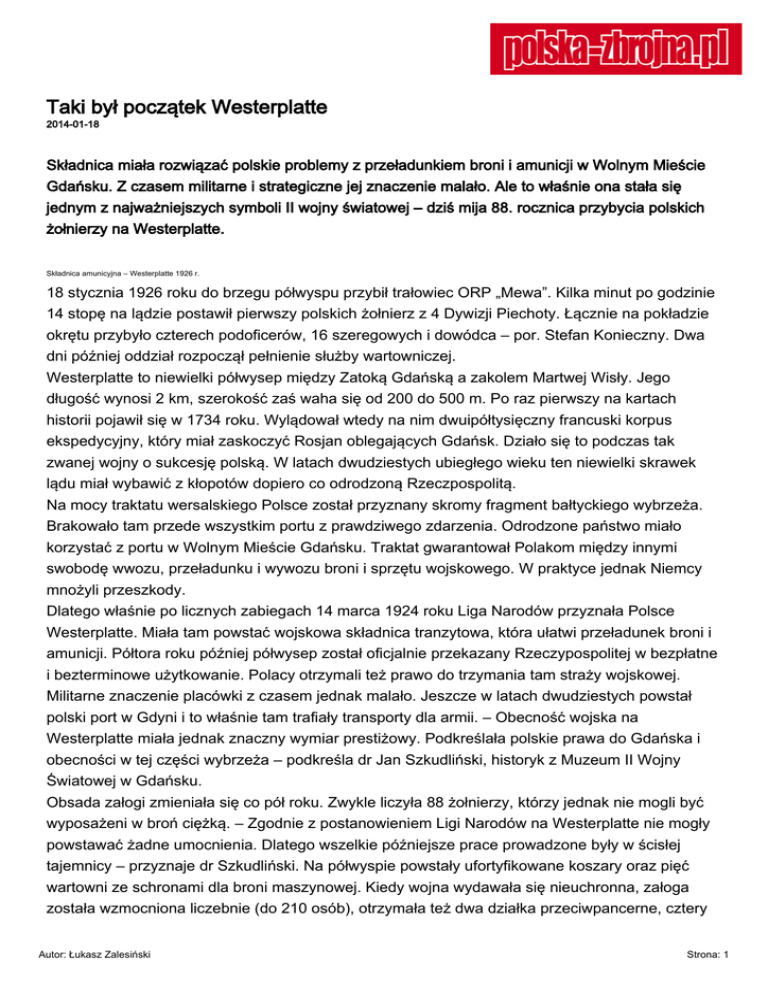 polska-zbrojna.pl

Taki był początek Westerplatte
2014-01-18

Składnica miała rozwiązać polskie problemy z przeładunkiem broni i amunicji w Wolnym Mieście Gdańsku. Z czasem militarne i strategiczne jej znaczenie malało. Ale to właśnie ona stała się jednym z najważniejszych symboli II wojny światowej – dziś mija 88. rocznica przybycia polskich żołnierzy na Westerplatte.

Składnica amunicyjna – Westerplatte 1926 r.

18 stycznia 1926 roku do brzegu półwyspu przybił trałowiec ORP „Mewa". Kilka minut po godzinie 14 stopę na lądzie postawił pierwszy polskich żołnierz z 4 Dywizji Piechoty. Łącznie na pokładzie okrętu przybyło czterech podoficerów, 16 szeregowych i dowódca – por. Stefan Konieczny. Dwa dni później oddział rozpoczął pełnienie służby wartowniczej.
Westerplatte to niewielki półwysep między Zatoką Gdańską a zakolem Martwej Wisły. Jego długość wynosi 2 km, szerokość zaś waha się od 200 do 500 m. Po raz pierwszy na kartach historii pojawił się w 1734 roku. Wylądował wtedy na nim dwuipółtysięczny francuski korpus ekspedycyjny, który miał zaskoczyć Rosjan oblegających Gdańsk. Działo się to podczas tak zwanej wojny o sukcesję polską. W latach dwudziestych ubiegłego wieku ten niewielki skrawek lądu miał wybawić z kłopotów dopiero co odrodzoną Rzeczpospolitą.
Na mocy traktatu wersalskiego Polsce został przyznany skromy fragment bałtyckiego wybrzeża. Brakowało tam przede wszystkim portu z prawdziwego zdarzenia. Odrodzone państwo miało korzystać z portu w Wolnym Mieście Gdańsku. Traktat gwarantował Polakom między innymi swobodę wwozu, przeładunku i wywozu broni i sprzętu wojskowego. W praktyce jednak Niemcy mnożyli przeszkody.
Dlatego właśnie po licznych zabiegach 14 marca 1924 roku Liga Narodów przyznała Polsce Westerplatte. Miała tam powstać wojskowa składnica tranzytowa, która ułatwi przeładunek broni i amunicji. Półtora roku później półwysep został oficjalnie przekazany Rzeczypospolitej w bezpłatne i bezterminowe użytkowanie. Polacy otrzymali też prawo do trzymania tam straży wojskowej. Militarne znaczenie placówki z czasem jednak malało. Jeszcze w latach dwudziestych powstał polski port w Gdyni i to właśnie tam trafiały transporty dla armii. – Obecność wojska na Westerplatte miała jednak znaczny wymiar prestiżowy. Podkreślała polskie prawa do Gdańska i obecności w tej części wybrzeża – podkreśla dr Jan Szkudliński, historyk z Muzeum II Wojny Światowej w Gdańsku.
Obsada załogi zmieniała się co pół roku. Zwykle liczyła 88 żołnierzy, którzy jednak nie mogli być wyposażeni w broń ciężką. – Zgodnie z postanowieniem Ligi Narodów na Westerplatte nie mogły powstawać żadne umocnienia. Dlatego wszelkie późniejsze prace prowadzone były w ścisłej tajemnicy – przyznaje dr Szkudliński. Na półwyspie powstały ufortyfikowane koszary oraz pięć wartowni ze schronami dla broni maszynowej. Kiedy wojna wydawała się nieuchronna, załoga została wzmocniona liczebnie (do 210 osób), otrzymała też dwa działka przeciwpancerne, cztery

Autor: Łukasz Zalesiński
Strona: 1